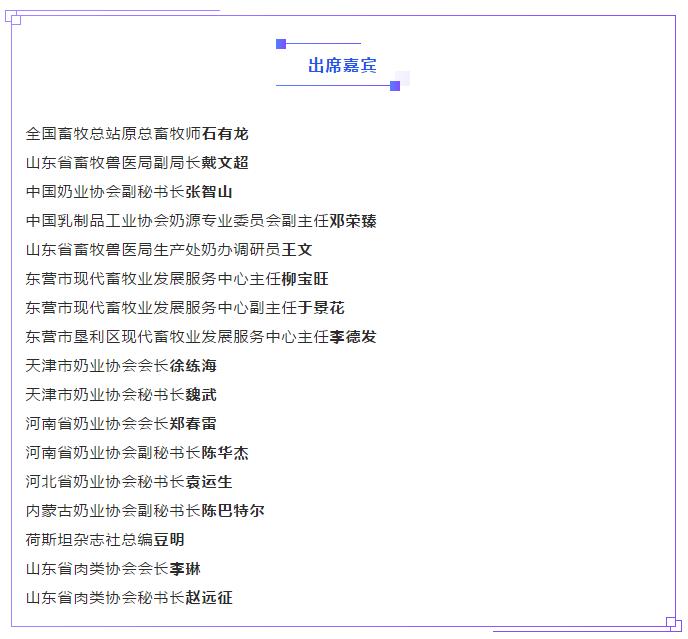 出席嘉宾

全国畜牧总站原总畜牧师石有龙

山东省畜牧兽医局副局长戴文超

中国奶业协会副秘书长张智山

中国乳制品工业协会奶源专业委员会副主任邓荣臻

山东省畜牧兽医局生产处奶办调研员王文

东营市现代畜牧业发展服务中心主任柳宝旺

东营市现代畜牧业发展服务中心副主任于景花

东营市垦利区现代畜牧业发展服务中心主任李德发

天津市奶业协会会长徐练海

天津市奶业协会秘书长魏武

河南省奶业协会会长郑春雷

河南省奶业协会副秘书长陈华杰

河北省奶业协会秘书长袁运生

内蒙古奶业协会副秘书长陈巴特尔

荷斯坦杂志社总编豆明

山东省肉类协会会长李琳

山东省肉类协会秘书长赵远征